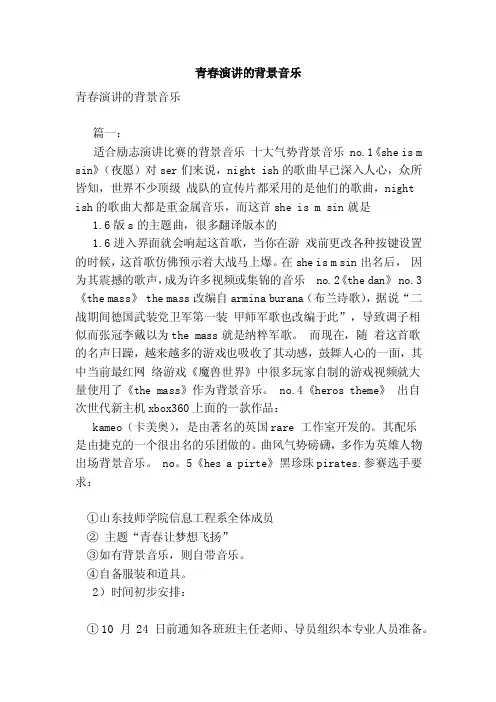 青春演讲的背景音乐

青春演讲的背景音乐

篇一：

适合励志演讲比赛的背景音乐 十大气势背景音乐 no.1《she is m sin》（夜愿）对 ser 们来说，night ish 的歌曲早已深入人心，众所皆知，世界不少顶级 战队的宣传片都采用的是他们的歌曲，night ish 的歌曲大都是重金属音乐，而这首 she is m sin 就是

1.6 版 s 的主题曲，很多翻译版本的

1.6 进入界面就会响起这首歌，当你在游 戏前更改各种按键设置的时候，这首歌仿佛预示着大战马上爆。在 she is m sin 出名后， 因为其震撼的歌声，成为许多视频或集锦的音乐 no.2《the dan》 no.3《the mass》 the mass 改编自 armina burana（布兰诗歌），据说“二战期间德国武装党卫军第一装 甲师军歌也改编于此”，导致调子相似而张冠李戴以为 the mass 就是纳粹军歌。 而现在，随 着这首歌的名声日躁，越来越多的游戏也吸收了其动感，鼓舞人心的一面，其中当前最红网 络游戏《魔兽世界》中很多玩家自制的游戏视频就大量使用了《the mass》作为背景音乐。 no.4《heros theme》 出自次世代新主机 xbox360 上面的一款作品：

kameo（卡美奥），是由著名的英国 rare 工作室开发的。其配乐是由捷克的一个很出名的乐团做的。曲风气势磅礴，多作为英雄人物出场背景音乐。 no。5《hes a pirte》黑珍珠 pirates.参赛选手要求：

①山东技师学院信息工程系全体成员

② 主题“青春让梦想飞扬”

③如有背景音乐，则自带音乐。

④自备服装和道具。

2）时间初步安排：

①10 月 24 日前通知各班班主任老师、导员组织本专业人员准备。